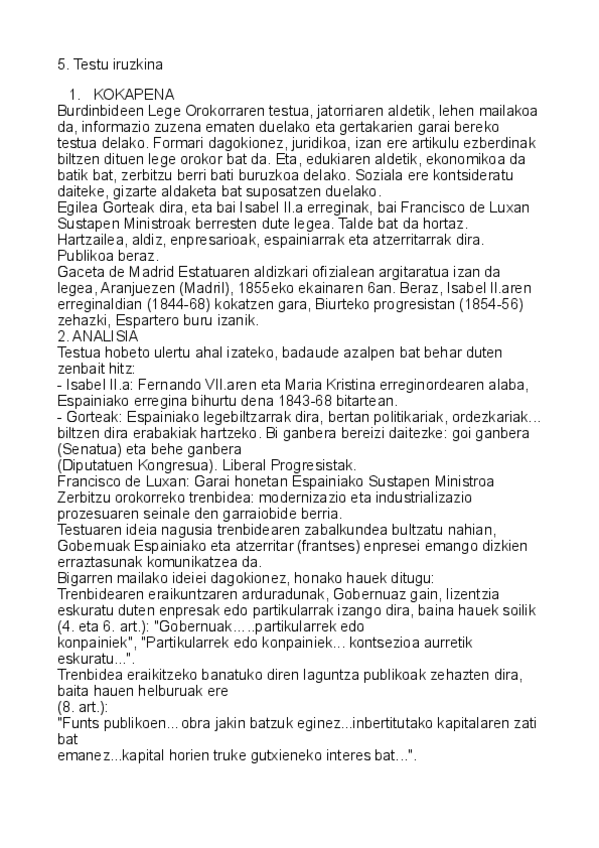 5. Testu iruzkina

1. KOKAPENA
Burdinbideen Lege Orokorraren testua, jatorriaren aldetik, lehen mailakoa da, informazio zuzena ematen duelako eta gertakarien garai bereko testua delako. Formari dagokionez, juridikoa, izan ere artikulu ezberdinak biltzen dituen lege orokor bat da. Eta, edukiaren aldetik, ekonomikoa da batik bat, zerbitzu berri bati buruzkoa delako. Soziala ere kontsideratu daiteke, gizarte aldaketa bat suposatzen duelako.
Egilea Gorteak dira, eta bai Isabel II.a erreginak, bai Francisco de Luxan Sustapen Ministroak berresten dute legea. Talde bat da hortaz. Hartzailea, aldiz, enpresarioak, espainiarrak eta atzerritarrak dira. Publikoa beraz.
Gaceta de Madrid Estatuaren aldizkari ofizialean argitaratua izan da legea, Aranjuezen (Madril), 1855eko ekainaren 6an. Beraz, Isabel II.aren erreginaldian (1844-68) kokatzen gara, Biurteko progresistan (1854-56) zehazki, Espartero buru izanik.
2. ANALISIA
Testua hobeto ulertu ahal izateko, badaude azalpen bat behar duten zenbait hitz:
- Isabel II.a: Fernando VII.aren eta Maria Kristina erreginordearen alaba, Espainiako erregina bihurtu dena 1843-68 bitartean.
- Gorteak: Espainiako legebiltzarrak dira, bertan politikariak, ordezkariak... biltzen dira erabakiak hartzeko. Bi ganbera bereizi daitezke: goi ganbera (Senatua) eta behe ganbera (Diputatuen Kongresua). Liberal Progresistak.
Francisco de Luxan: Garai honetan Espainiako Sustapen Ministroa
Zerbitzu orokorreko trenbidea: modernizazio eta industrializazio prozesuaren seinale den garraiobide berria.
Testuaren ideia nagusia trenbidearen zabalkundea bultzatu nahian, Gobernuak Espainiako eta atzerritar (frantses) enpresei emango dizkien erraztasunak komunikatzea da.
Bigarren mailako ideiei dagokionez, honako hauek ditugu:
Trenbidearen eraikuntzaren arduradunak, Gobernuaz gain, lizentzia eskuratu duten enpresak edo partikularrak izango dira, baina hauek soilik (4. eta 6. art.): "Gobernuak.....partikularrek edo konpainiek", "Partikularrek edo konpainiek... kontsezioa aurretik eskuratu...".
Trenbidea eraikitzeko banatuko diren laguntza publikoak zehazten dira, baita hauen helburuak ere (8. art.):
"Funts publikoen... obra jakin batzuk eginez...inbertitutako kapitalaren zati bat emanez...kapital horien truke gutxieneko interes bat...".